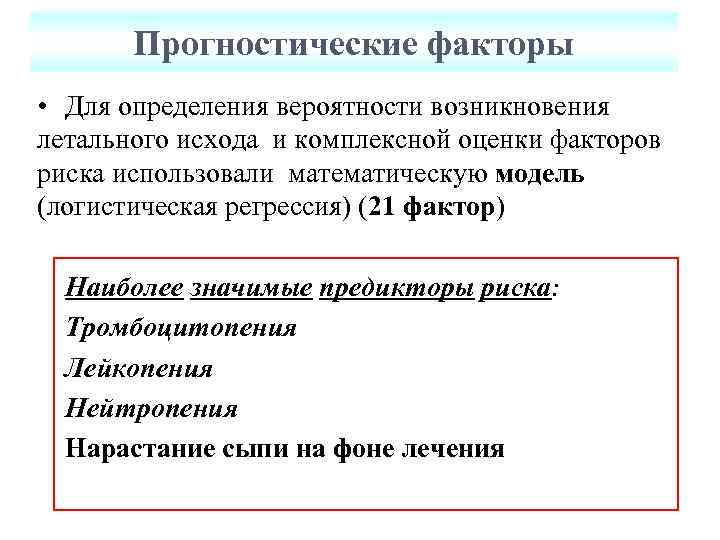 Прогностические факторы

• Для определения вероятности возникновения летального исхода и комплексной оценки факторов риска использовали математическую модель (логистическая регрессия) (21 фактор)

Наиболее значимые предикторы риска:
Тромбоцитопения
Лейкопения
Нейтропения
Нарастание сыпи на фоне лечения